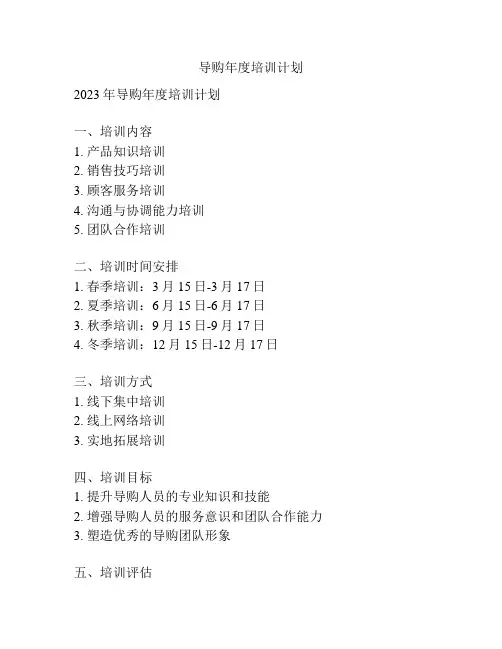 导购年度培训计划

2023 年导购年度培训计划

一、培训内容
1. 产品知识培训
2. 销售技巧培训
3. 顾客服务培训
4. 沟通与协调能力培训
5. 团队合作培训

二、培训时间安排
1. 春季培训：3 月 15 日-3 月 17 日
2. 夏季培训：6 月 15 日-6 月 17 日
3. 秋季培训：9 月 15 日-9 月 17 日
4. 冬季培训：12 月 15 日-12 月 17 日

三、培训方式
1. 线下集中培训
2. 线上网络培训
3. 实地拓展培训

四、培训目标
1. 提升导购人员的专业知识和技能
2. 增强导购人员的服务意识和团队合作能力
3. 塑造优秀的导购团队形象

五、培训评估